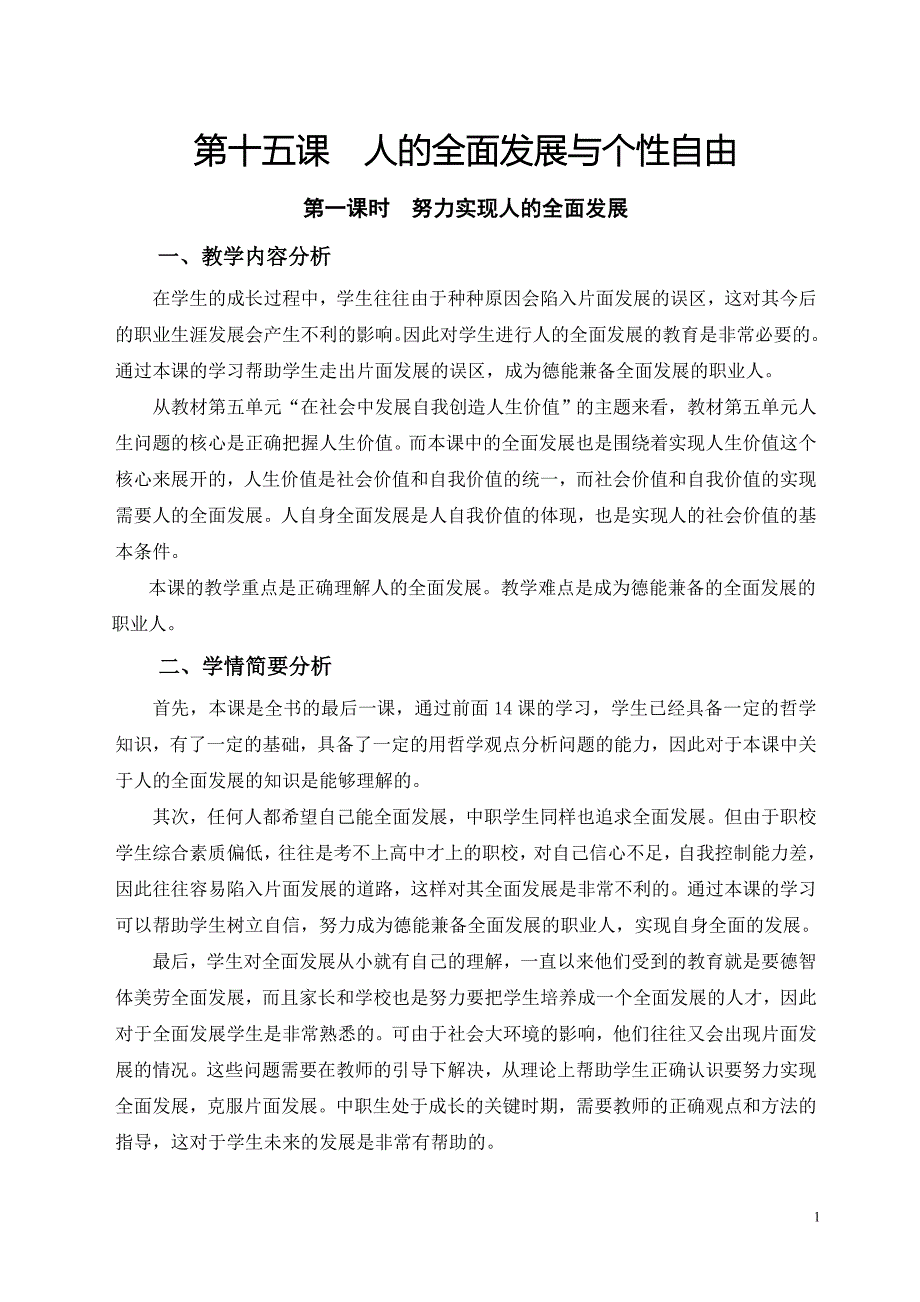 第十五课　人的全面发展与个性自由

第一课时　努力实现人的全面发展

一、教学内容分析

在学生的成长过程中，学生往往由于种种原因会陷入片面发展的误区，这对其今后的职业生涯发展会产生不利的影响。因此对学生进行人的全面发展的教育是非常必要的。通过本课的学习帮助学生走出片面发展的误区，成为德能兼备全面发展的职业人。

从教材第五单元“在社会中发展自我创造人生价值”的主题来看，教材第五单元人生问题的核心是正确把握人生价值。而本课中的全面发展也是围绕着实现人生价值这个核心来展开的，人生价值是社会价值和自我价值的统一，而社会价值和自我价值的实现需要人的全面发展。人自身全面发展是人自我价值的体现，也是实现人的社会价值的基本条件。

本课的教学重点是正确理解人的全面发展。教学难点是成为德能兼备的全面发展的职业人。

二、学情简要分析

首先，本课是全书的最后一课，通过前面 14 课的学习，学生已经具备一定的哲学知识，有了一定的基础，具备了一定的用哲学观点分析问题的能力，因此对于本课中关于人的全面发展的知识是能够理解的。

其次，任何人都希望自己能全面发展，中职学生同样也追求全面发展。但由于职校学生综合素质偏低，往往是考不上高中才上的职校，对自己信心不足，自我控制能力差，因此往往容易陷入片面发展的道路，这样对其全面发展是非常不利的。通过本课的学习可以帮助学生树立自信，努力成为德能兼备全面发展的职业人，实现自身全面的发展。

最后，学生对全面发展从小就有自己的理解，一直以来他们受到的教育就是要德智体美劳全面发展，而且家长和学校也是努力要把学生培养成一个全面发展的人才，因此对于全面发展学生是非常熟悉的。可由于社会大环境的影响，他们往往又会出现片面发展的情况。这些问题需要在教师的引导下解决，从理论上帮助学生正确认识要努力实现全面发展，克服片面发展。中职生处于成长的关键时期，需要教师的正确观点和方法的指导，这对于学生未来的发展是非常有帮助的。

1